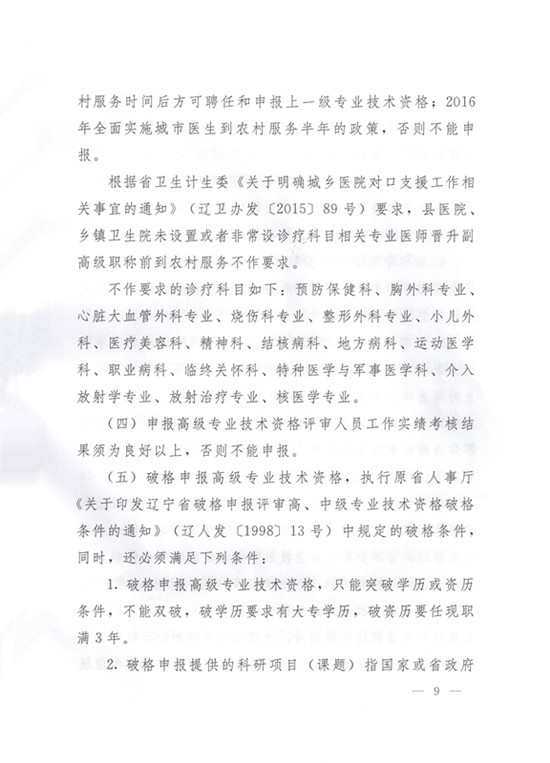 村服务时间后方可聘任和申报上一级专业技术资格；2016年全面实施城市医生到农村服务半年的政策，否则不能申报。

根据省卫生计生委《关于明确城乡医院对口支援工作相关事宜的通知》（辽卫办发〔2015〕89号）要求，县医院、乡镇卫生院未设置或者非常设诊疗科目相关专业医师晋升副高级职称前到农村服务不作要求。

不作要求的诊疗科目如下：预防保健科、胸外科专业、心脏大血管外科专业、烧伤科专业、整形外科专业、小儿外科、医疗美容科、精神科、结核病科、地方病科、运动医学科、职业病科、临终关怀科、特种医学与军事医学科、介入放射学专业、放射治疗专业、核医学专业。

（四）申报高级专业技术资格评审人员工作实绩考核结果须为良好以上，否则不能申报。

（五）破格申报高级专业技术资格，执行原省人事厅《关于印发辽宁省破格申报评审高、中级专业技术资格破格条件的通知》（辽人发〔1998〕13号）中规定的破格条件，同时，还必须满足下列条件：

1. 破格申报高级专业技术资格，只能突破学历或资历条件，不能双破，破学历要求有大专学历，破资历要任现职满3年。

2. 破格申报提供的科研项目（课题）指国家或省政府

— 9 —